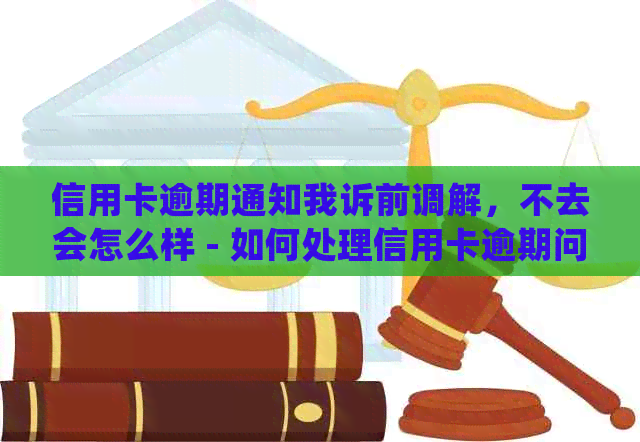 信用卡逾期通知我诉前调解，不去会怎么样 - 如何处理信用卡逾期问